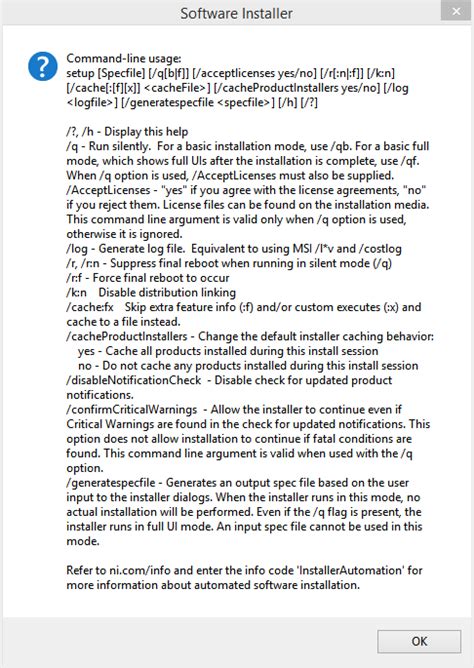 Software Installer

Command-line usage:
setup [Specfile] [/q[b|f]] [/acceptlicenses yes/no] [/r[:n|:f]] [/k:n] [/cache[:[f][x]] <cacheFile>] [/cacheProductInstallers yes/no] [/log <logfile>] [/generatespecfile <specfile>] [/h] [/?]

/?, /h - Display this help
/q - Run silently. For a basic installation mode, use /qb. For a basic full mode, which shows full UIs after the installation is complete, use /qf. When /q option is used, /AcceptLicenses must also be supplied.
/AcceptLicenses - "yes" if you agree with the license agreements, "no" if you reject them. License files can be found on the installation media. This command line argument is valid only when /q option is used, otherwise it is ignored.
/log - Generate log file. Equivalent to using MSI /l*v and /costlog
/r, /r:n - Suppress final reboot when running in silent mode (/q)
/r:f - Force final reboot to occur
/k:n Disable distribution linking
/cache:fx Skip extra feature info (:f) and/or custom executes (:x) and cache to a file instead.
/cacheProductInstallers - Change the default installer caching behavior:
yes - Cache all products installed during this install session
no - Do not cache any products installed during this install session
/disableNotificationCheck - Disable check for updated product notifications.
/confirmCriticalWarnings - Allow the installer to continue even if Critical Warnings are found in the check for updated notifications. This option does not allow installation to continue if fatal conditions are found. This command line argument is valid when used with the /q option.
/generatespecfile - Generates an output spec file based on the user input to the installer dialogs. When the installer runs in this mode, no actual installation will be performed. Even if the /q flag is present, the installer runs in full UI mode. An input spec file cannot be used in this mode.

Refer to ni.com/info and enter the info code 'InstallerAutomation' for more information about automated software installation.

OK